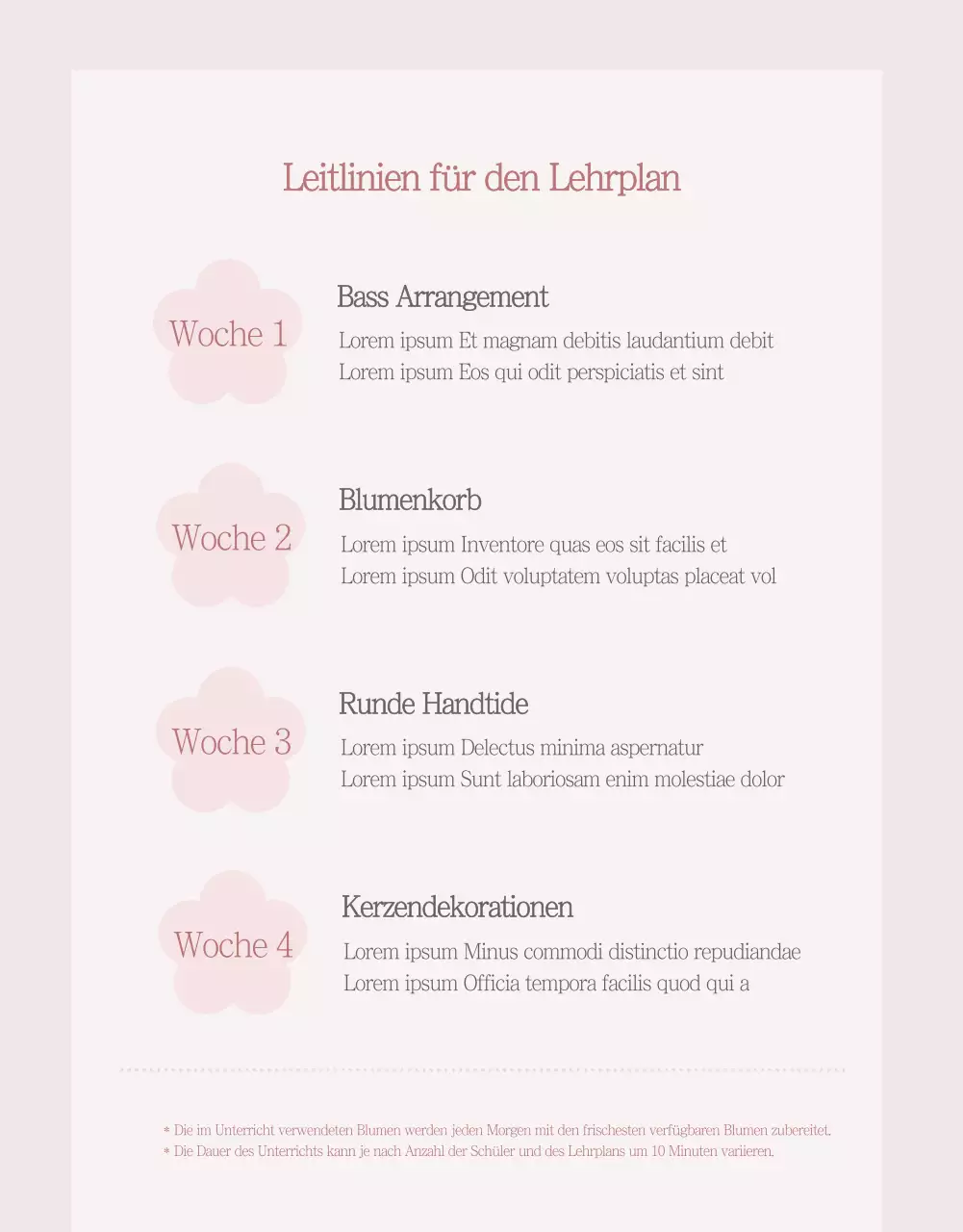 Leitlinien für den Lehrplan

Woche 1

Bass Arrangement

Lorem ipsum Et magnam debitis laudantium debit
Lorem ipsum Eos qui odit perspiciatis et sint

Woche 2

Blumenkorb

Lorem ipsum Inventore quas eos sit facilis et
Lorem ipsum Odit voluptatem voluptas placeat vol

Woche 3

Runde Handtide

Lorem ipsum Delectus minima aspernatur
Lorem ipsum Sunt laboriosam enim molestiae dolor

Woche 4

Kerzendekorationen

Lorem ipsum Minus commodi distinctio repudiandae
Lorem ipsum Officia tempora facilis quod qui a

* Die im Unterricht verwendeten Blumen werden jeden Morgen mit den frischesten verfügbaren Blumen zubereitet.
* Die Dauer des Unterrichts kann je nach Anzahl der Schüler und des Lehrplans um 10 Minuten variieren.